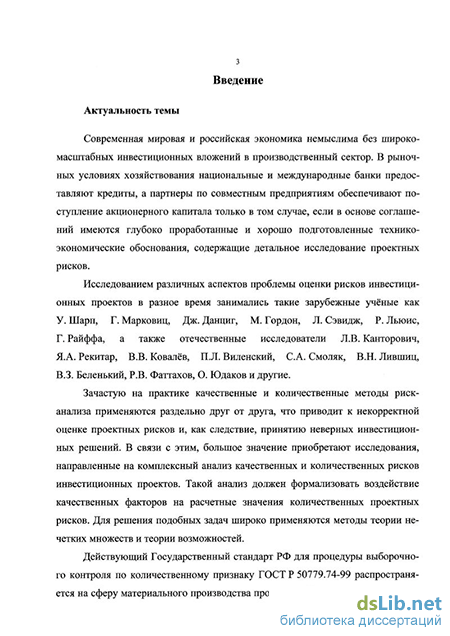 3

Введение

Актуальность темы

Современная мировая и российская экономика немыслима без широкомасштабных инвестиционных вложений в производственный сектор. В рыночных условиях хозяйствования национальные и международные банки предоставляют кредиты, а партнеры по совместным предприятиям обеспечивают поступление акционерного капитала только в том случае, если в основе соглашений имеются глубоко проработанные и хорошо подготовленные технико-экономические обоснования, содержащие детальное исследование проектных рисков.

Исследованием различных аспектов проблемы оценки рисков инвестиционных проектов в разное время занимались такие зарубежные учёные как У. Шарп, Г. Марковиц, Дж. Данциг, М. Гордон, Л. Сэвидж, Р. Льюис, Г. Райффа, а также отечественные исследователи Л.В. Канторович, Я.А. Рекитар, В.В. Ковалёв, П.Л. Виленский, С.А. Смоляк, В.Н. Лившиц, В.З. Беленький, Р.В. Фаттахов, О. Юдаков и другие.

Зачастую на практике качественные и количественные методы риск-анализа применяются раздельно друг от друга, что приводит к некорректной оценке проектных рисков и, как следствие, принятию неверных инвестиционных решений. В связи с этим, большое значение приобретают исследования, направленные на комплексный анализ качественных и количественных рисков инвестиционных проектов. Такой анализ должен формализовать воздействие качественных факторов на расчетные значения количественных проектных рисков. Для решения подобных задач широко применяются методы теории нечетких множеств и теории возможностей.

Действующий Государственный стандарт РФ для процедуры выборочного контроля по количественному признаку ГОСТ Р 50779.74-99 распространяется на сферу материального производства про

dsLib.net
библиотека диссертаций